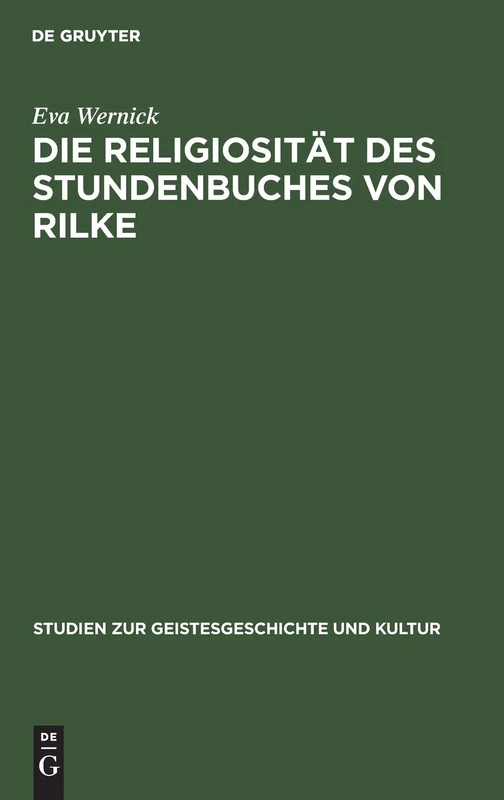 DE GRUYTER

Eva Wernick

DIE RELIGIOSITÄT DES STUNDENBUCHES VON RILKE

STUDIEN ZUR GEISTESGESCHICHTE UND KULTUR

DE
G